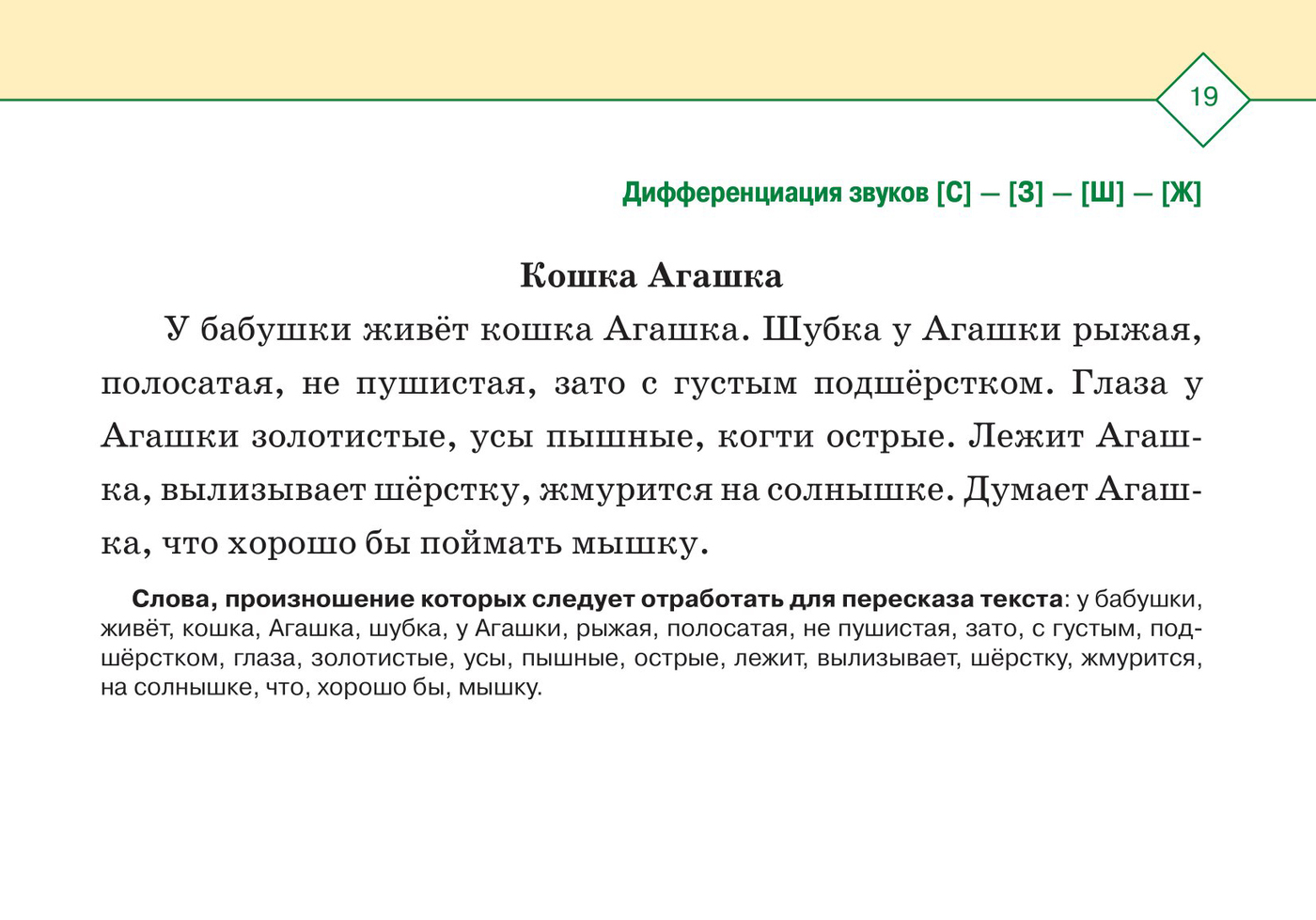 19

Дифференциация звуков [С] — [З] — [Ш] — [Ж]

Кошка Агашка

У бабушки живёт кошка Агашка. Шубка у Агашки рыжая, полосатая, не пушистая, зато с густым подшёрстком. Глаза у Агашки золотистые, усы пышные, когти острые. Лежит Агашка, вылизывает шёрстку, жмурится на солнышке. Думает Агашка, что хорошо бы поймать мышку.

Слова, произношение которых следует отработать для пересказа текста: у бабушки, живёт, кошка, Агашка, шубка, у Агашки, рыжая, полосатая, не пушистая, зато, с густым, подшёрстком, глаза, золотистые, усы, пышные, острые, лежит, вылизывает, шёрстку, жмурится, на солнышке, что, хорошо бы, мышку.